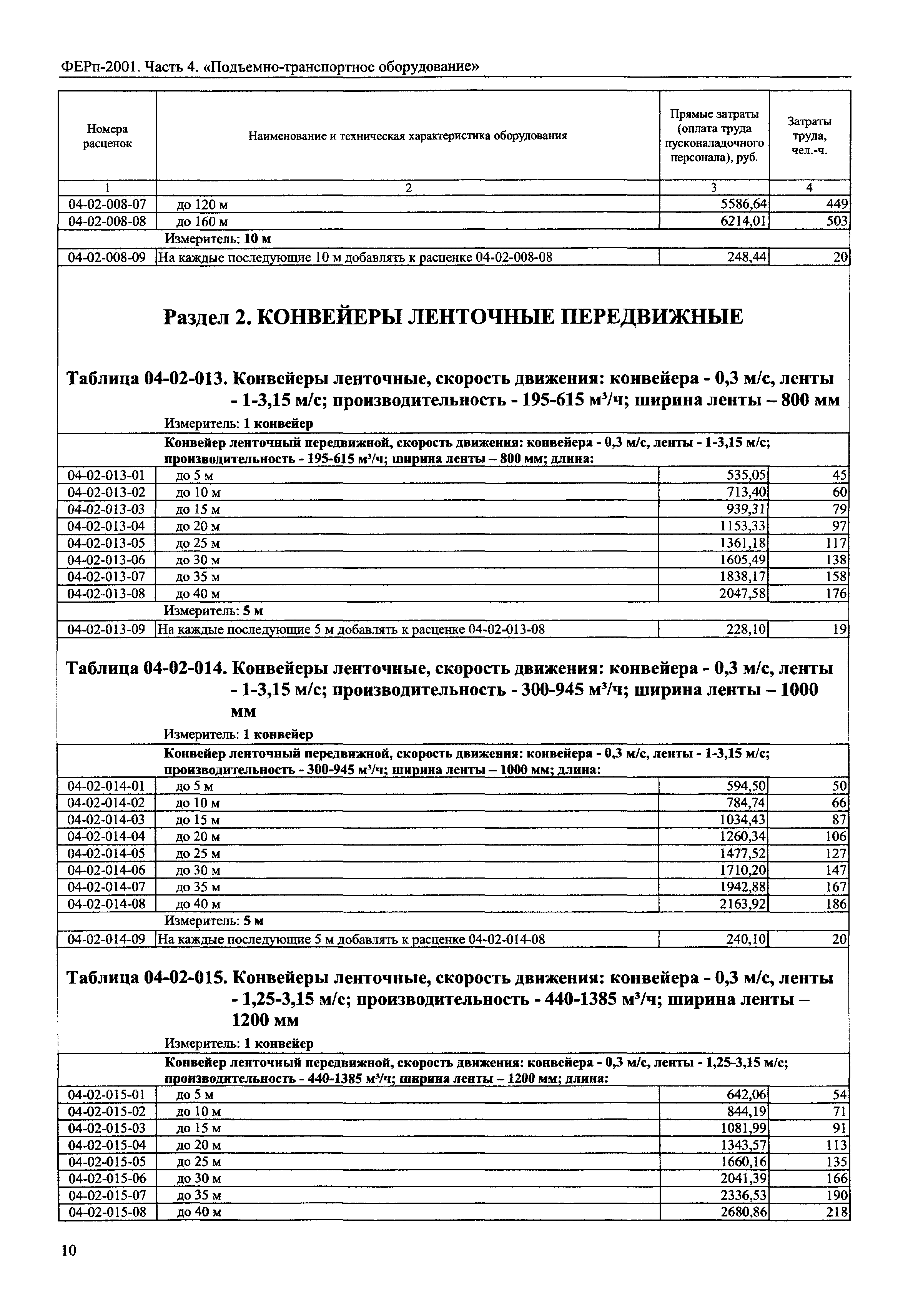 ФЕРп-2001. Часть 4. «Подъемно-транспортное оборудование»

| Номера расценок | Наименование и техническая характеристика оборудования | Прямые затраты (оплата труда пусконаладочного персонала), руб. | Затраты труда, чел.-ч. |
|---|---|---|---|
| 1 | 2 | 3 | 4 |
| 04-02-008-07 | до 120 м | 5586,64 | 449 |
| 04-02-008-08 | до 160 м | 6214,01 | 503 |
| | Измеритель: 10 м | | |
| 04-02-008-09 | На каждые последующие 10 м добавлять к расценке 04-02-008-08 | 248,44 | 20 |

Раздел 2. КОНВЕЙЕРЫ ЛЕНТОЧНЫЕ ПЕРЕДВИЖНЫЕ

Таблица 04-02-013. Конвейеры ленточные, скорость движения: конвейера - 0,3 м/с, ленты - 1-3,15 м/с; производительность - 195-615 м³/ч; ширина ленты – 800 мм

Измеритель: 1 конвейер

| | Конвейер ленточный передвижной, скорость движения: конвейера - 0,3 м/с, ленты - 1-3,15 м/с; производительность - 195-615 м³/ч; ширина ленты – 800 мм; длина: | | |
|---|---|---|---|
| 04-02-013-01 | до 5 м | 535,05 | 45 |
| 04-02-013-02 | до 10 м | 713,40 | 60 |
| 04-02-013-03 | до 15 м | 939,31 | 79 |
| 04-02-013-04 | до 20 м | 1153,33 | 97 |
| 04-02-013-05 | до 25 м | 1361,18 | 117 |
| 04-02-013-06 | до 30 м | 1605,49 | 138 |
| 04-02-013-07 | до 35 м | 1838,17 | 158 |
| 04-02-013-08 | до 40 м | 2047,58 | 176 |
| | Измеритель: 5 м | | |
| 04-02-013-09 | На каждые последующие 5 м добавлять к расценке 04-02-013-08 | 228,10 | 19 |

Таблица 04-02-014. Конвейеры ленточные, скорость движения: конвейера - 0,3 м/с, ленты - 1-3,15 м/с; производительность - 300-945 м³/ч; ширина ленты – 1000 мм

Измеритель: 1 конвейер

| | Конвейер ленточный передвижной, скорость движения: конвейера - 0,3 м/с, ленты - 1-3,15 м/с; производительность - 300-945 м³/ч; ширина ленты – 1000 мм; длина: | | |
|---|---|---|---|
| 04-02-014-01 | до 5 м | 594,50 | 50 |
| 04-02-014-02 | до 10 м | 784,74 | 66 |
| 04-02-014-03 | до 15 м | 1034,43 | 87 |
| 04-02-014-04 | до 20 м | 1260,34 | 106 |
| 04-02-014-05 | до 25 м | 1477,52 | 127 |
| 04-02-014-06 | до 30 м | 1710,20 | 147 |
| 04-02-014-07 | до 35 м | 1942,88 | 167 |
| 04-02-014-08 | до 40 м | 2163,92 | 186 |
| | Измеритель: 5 м | | |
| 04-02-014-09 | На каждые последующие 5 м добавлять к расценке 04-02-014-08 | 240,10 | 20 |

Таблица 04-02-015. Конвейеры ленточные, скорость движения: конвейера - 0,3 м/с, ленты - 1,25-3,15 м/с; производительность - 440-1385 м³/ч; ширина ленты – 1200 мм

Измеритель: 1 конвейер

| | Конвейер ленточный передвижной, скорость движения: конвейера - 0,3 м/с, ленты - 1,25-3,15 м/с; производительность - 440-1385 м³/ч; ширина ленты – 1200 мм; длина: | | |
|---|---|---|---|
| 04-02-015-01 | до 5 м | 642,06 | 54 |
| 04-02-015-02 | до 10 м | 844,19 | 71 |
| 04-02-015-03 | до 15 м | 1081,99 | 91 |
| 04-02-015-04 | до 20 м | 1343,57 | 113 |
| 04-02-015-05 | до 25 м | 1660,16 | 135 |
| 04-02-015-06 | до 30 м | 2041,39 | 166 |
| 04-02-015-07 | до 35 м | 2336,53 | 190 |
| 04-02-015-08 | до 40 м | 2680,86 | 218 |

10